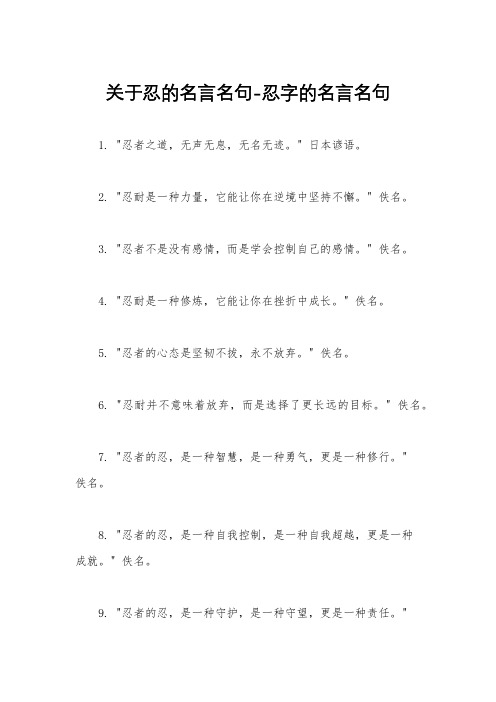 关于忍的名言名句-忍字的名言名句

1. "忍者之道，无声无息，无名无迹。" 日本谚语。

2. "忍耐是一种力量，它能让你在逆境中坚持不懈。" 佚名。

3. "忍者不是没有感情，而是学会控制自己的感情。" 佚名。

4. "忍耐是一种修炼，它能让你在挫折中成长。" 佚名。

5. "忍者的心态是坚韧不拔，永不放弃。" 佚名。

6. "忍耐并不意味着放弃，而是选择了更长远的目标。" 佚名。

7. "忍者的忍，是一种智慧，是一种勇气，更是一种修行。" 佚名。

8. "忍者的忍，是一种自我控制，是一种自我超越，更是一种成就。" 佚名。

9. "忍者的忍，是一种守护，是一种守望，更是一种责任。"